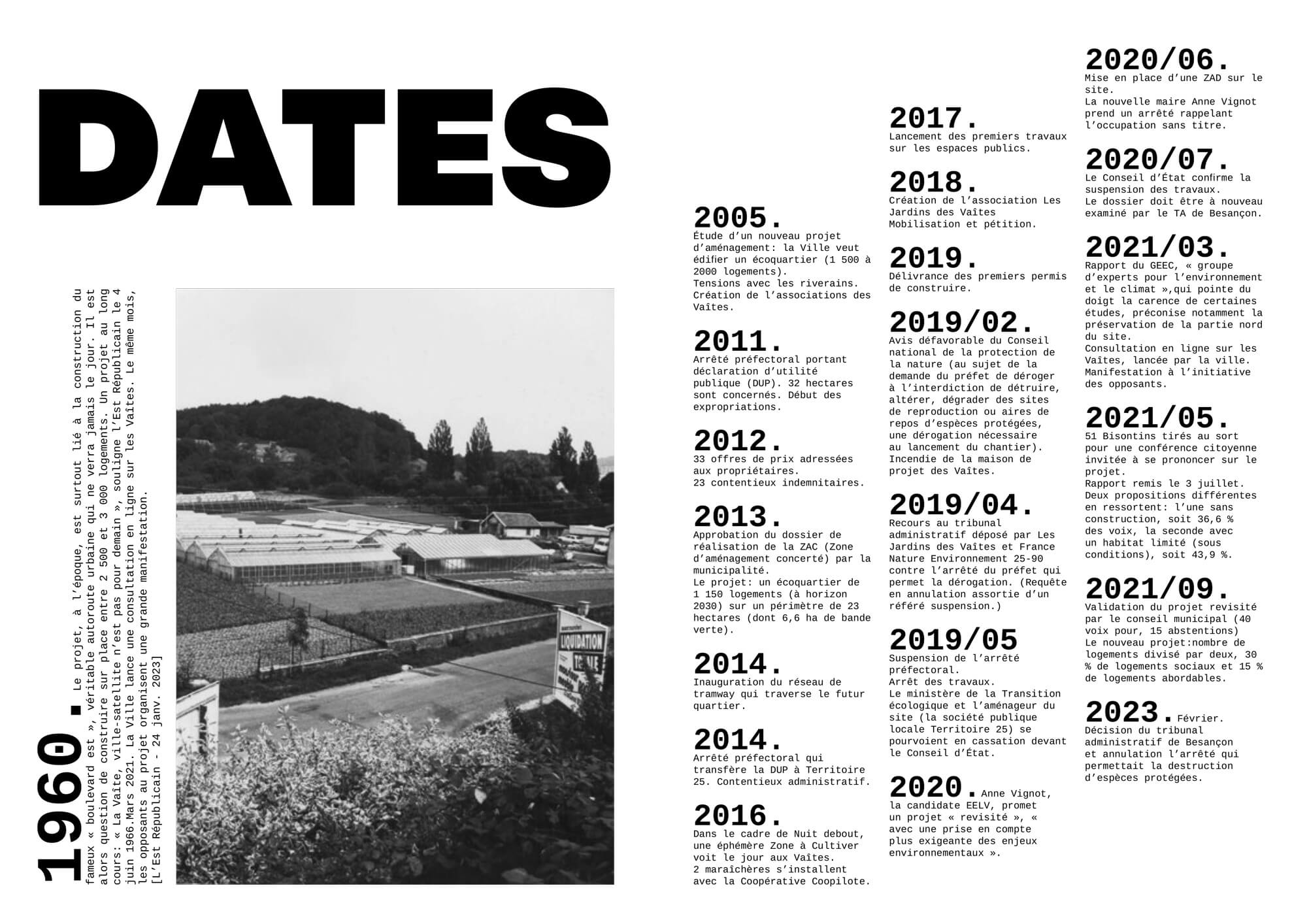 DATES

1960. Le projet, à l'époque, est surtout lié à la construction du fameux « boulevard est », véritable autoroute urbaine qui ne verra jamais le jour. Il est alors question de construire sur place entre 2 500 et 3 000 logements. Un projet au long cours: « La Vaîte, ville-satellite n'est pas pour demain », souligne l'Est Républicain le 4 juin 1966.Mars 2021. La Ville lance une consultation en ligne sur les Vaîtes. Le même mois, les opposants au projet organisent une grande manifestation. [L'Est Républicain - 24 janv. 2023]

LIQUIDATION TOTALE

2005.
Étude d'un nouveau projet d'aménagement: la Ville veut édifier un écoquartier (1 500 à 2000 logements).
Tensions avec les riverains.
Création de l'associations des Vaîtes.

2011.
Arrêté préfectoral portant déclaration d'utilité publique (DUP). 32 hectares sont concernés. Début des expropriations.

2012.
33 offres de prix adressées aux propriétaires.
23 contentieux indemnitaires.

2013.
Approbation du dossier de réalisation de la ZAC (Zone d'aménagement concerté) par la municipalité.
Le projet: un écoquartier de 1 150 logements (à horizon 2030) sur un périmètre de 23 hectares (dont 6,6 ha de bande verte).

2014.
Inauguration du réseau de tramway qui traverse le futur quartier.

2014.
Arrêté préfectoral qui transfère la DUP à Territoire 25. Contentieux administratif.

2016.
Dans le cadre de Nuit debout, une éphémère Zone à Cultiver voit le jour aux Vaîtes.
2 maraîchères s'installent avec la Coopérative Coopilote.

2017.
Lancement des premiers travaux sur les espaces publics.

2018.
Création de l'association Les Jardins des Vaîtes
Mobilisation et pétition.

2019.
Délivrance des premiers permis de construire.

2019/02.
Avis défavorable du Conseil national de la protection de la nature (au sujet de la demande du préfet de déroger à l'interdiction de détruire, altérer, dégrader des sites de reproduction ou aires de repos d'espèces protégées, une dérogation nécessaire au lancement du chantier).
Incendie de la maison de projet des Vaîtes.

2019/04.
Recours au tribunal administratif déposé par Les Jardins des Vaîtes et France Nature Environnement 25-90 contre l'arrêté du préfet qui permet la dérogation. (Requête en annulation assortie d'un référé suspension.)

2019/05
Suspension de l'arrêté préfectoral.
Arrêt des travaux.
Le ministère de la Transition écologique et l'aménageur du site (la société publique locale Territoire 25) se pourvoient en cassation devant le Conseil d'État.

2020. Anne Vignot, la candidate EELV, promet un projet « revisité », « avec une prise en compte plus exigeante des enjeux environnementaux ».

2020/06.
Mise en place d'une ZAD sur le site.
La nouvelle maire Anne Vignot prend un arrêté rappelant l'occupation sans titre.

2020/07.
Le Conseil d'État confirme la suspension des travaux.
Le dossier doit être à nouveau examiné par le TA de Besançon.

2021/03.
Rapport du GEEC, « groupe d'experts pour l'environnement et le climat »,qui pointe du doigt la carence de certaines études, préconise notamment la préservation de la partie nord du site.
Consultation en ligne sur les Vaîtes, lancée par la ville.
Manifestation à l'initiative des opposants.

2021/05.
51 Bisontins tirés au sort pour une conférence citoyenne invitée à se prononcer sur le projet.
Rapport remis le 3 juillet.
Deux propositions différentes en ressortent: l'une sans construction, soit 36,6 % des voix, la seconde avec un habitat limité (sous conditions), soit 43,9 %.

2021/09.
Validation du projet revisité par le conseil municipal (40 voix pour, 15 abstentions)
Le nouveau projet:nombre de logements divisé par deux, 30 % de logements sociaux et 15 % de logements abordables.

2023. Février.
Décision du tribunal administratif de Besançon et annulation l'arrêté qui permettait la destruction d'espèces protégées.